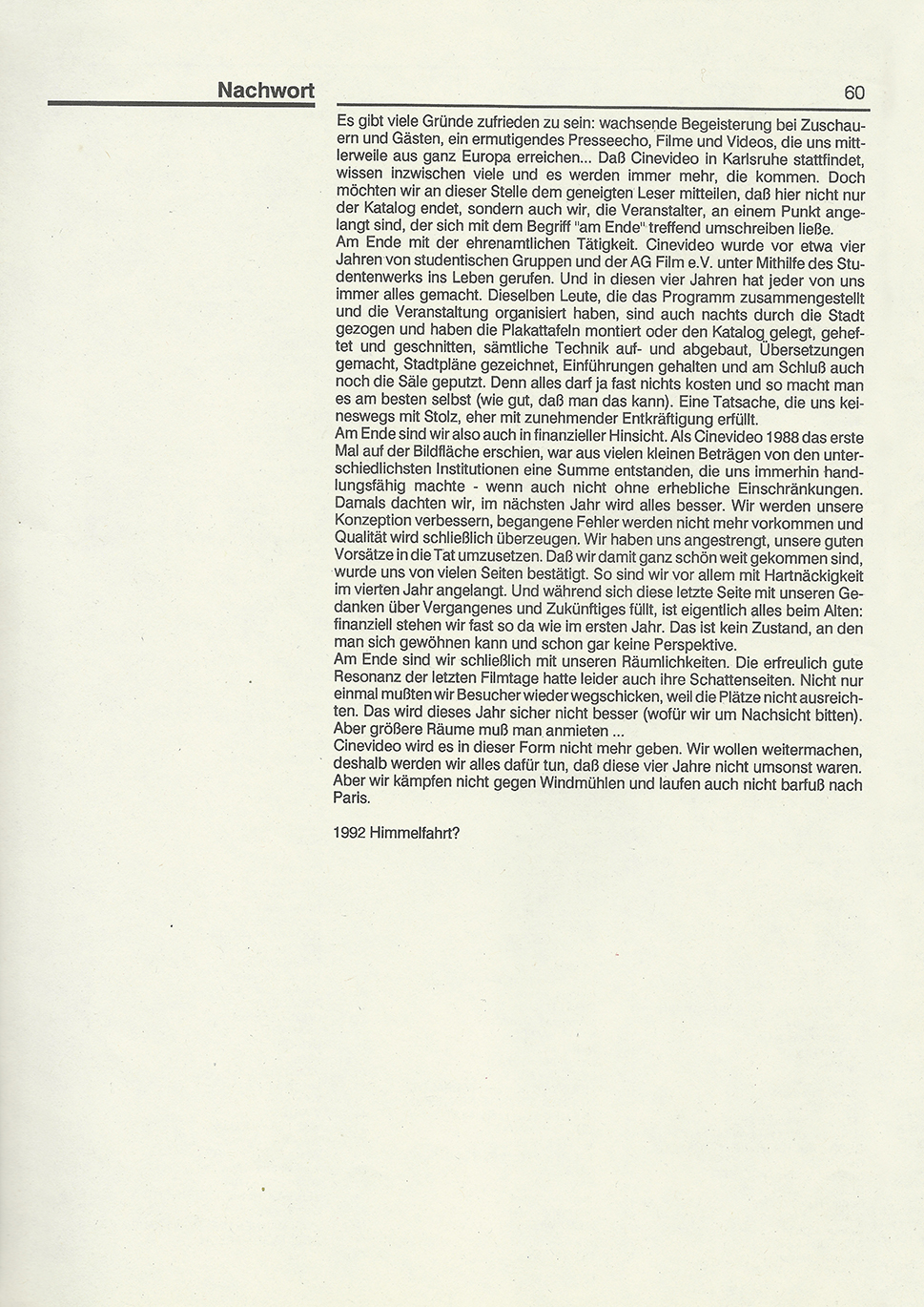 Nachwort

60

Es gibt viele Gründe zufrieden zu sein: wachsende Begeisterung bei Zuschauern und Gästen, ein ermutigendes Presseecho, Filme und Videos, die uns mittlerweile aus ganz Europa erreichen... Daß Cinevideo in Karlsruhe stattfindet, wissen inzwischen viele und es werden immer mehr, die kommen. Doch möchten wir an dieser Stelle dem geneigten Leser mitteilen, daß hier nicht nur der Katalog endet, sondern auch wir, die Veranstalter, an einem Punkt angelangt sind, der sich mit dem Begriff "am Ende" treffend umschreiben ließe.
Am Ende mit der ehrenamtlichen Tätigkeit. Cinevideo wurde vor etwa vier Jahren von studentischen Gruppen und der AG Film e.V. unter Mithilfe des Studentenwerks ins Leben gerufen. Und in diesen vier Jahren hat jeder von uns immer alles gemacht. Dieselben Leute, die das Programm zusammengestellt und die Veranstaltung organisiert haben, sind auch nachts durch die Stadt gezogen und haben die Plakattafeln montiert oder den Katalog gelegt, geheftet und geschnitten, sämtliche Technik auf- und abgebaut, Übersetzungen gemacht, Stadtpläne gezeichnet, Einführungen gehalten und am Schluß auch noch die Säle geputzt. Denn alles darf ja fast nichts kosten und so macht man es am besten selbst (wie gut, daß man das kann). Eine Tatsache, die uns keineswegs mit Stolz, eher mit zunehmender Entkräftigung erfüllt.
Am Ende sind wir also auch in finanzieller Hinsicht. Als Cinevideo 1988 das erste Mal auf der Bildfläche erschien, war aus vielen kleinen Beträgen von den unterschiedlichsten Institutionen eine Summe entstanden, die uns immerhin handlungsfähig machte - wenn auch nicht ohne erhebliche Einschränkungen. Damals dachten wir, im nächsten Jahr wird alles besser. Wir werden unsere Konzeption verbessern, begangene Fehler werden nicht mehr vorkommen und Qualität wird schließlich überzeugen. Wir haben uns angestrengt, unsere guten Vorsätze in die Tat umzusetzen. Daß wir damit ganz schön weit gekommen sind, wurde uns von vielen Seiten bestätigt. So sind wir vor allem mit Hartnäckigkeit im vierten Jahr angelangt. Und während sich diese letzte Seite mit unseren Gedanken über Vergangenes und Zukünftiges füllt, ist eigentlich alles beim Alten: finanziell stehen wir fast so da wie im ersten Jahr. Das ist kein Zustand, an den man sich gewöhnen kann und schon gar keine Perspektive.
Am Ende sind wir schließlich mit unseren Räumlichkeiten. Die erfreulich gute Resonanz der letzten Filmtage hatte leider auch ihre Schattenseiten. Nicht nur einmal mußten wir Besucher wieder wegschicken, weil die Plätze nicht ausreichten. Das wird dieses Jahr sicher nicht besser (wofür wir um Nachsicht bitten). Aber größere Räume muß man anmieten ...
Cinevideo wird es in dieser Form nicht mehr geben. Wir wollen weitermachen, deshalb werden wir alles dafür tun, daß diese vier Jahre nicht umsonst waren. Aber wir kämpfen nicht gegen Windmühlen und laufen auch nicht barfuß nach Paris.

1992 Himmelfahrt?